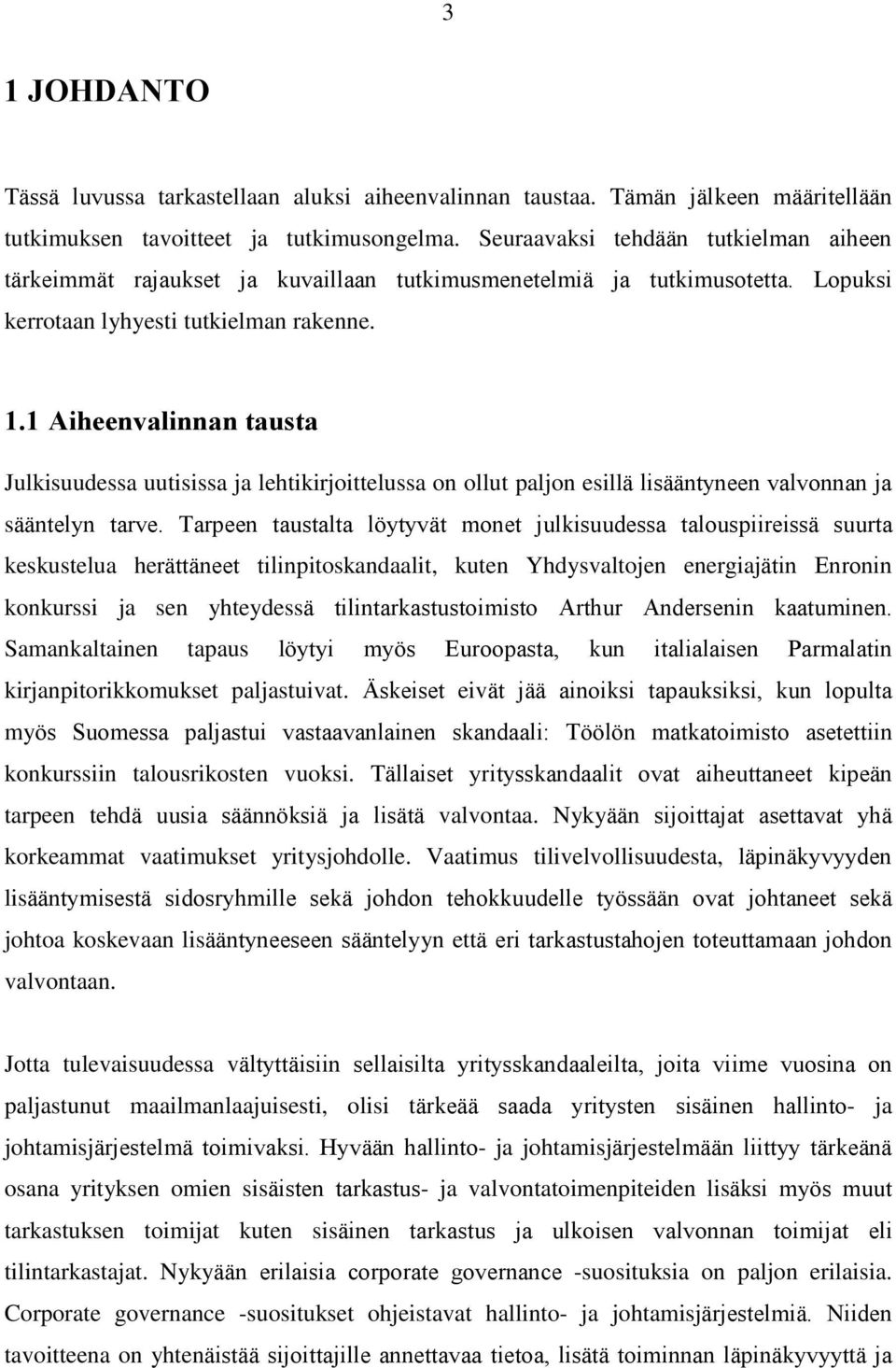 3

1 JOHDANTO

Tässä luvussa tarkastellaan aluksi aiheenvalinnan taustaa. Tämän jälkeen määritellään tutkimuksen tavoitteet ja tutkimusongelma. Seuraavaksi tehdään tutkielman aiheen tärkeimmät rajaukset ja kuvaillaan tutkimusmenetelmiä ja tutkimusotetta. Lopuksi kerrotaan lyhyesti tutkielman rakenne.

1.1 Aiheenvalinnan tausta

Julkisuudessa uutisissa ja lehtikirjoittelussa on ollut paljon esillä lisääntyneen valvonnan ja sääntelyn tarve. Tarpeen taustalta löytyvät monet julkisuudessa talouspiireissä suurta keskustelua herättäneet tilinpitoskandaalit, kuten Yhdysvaltojen energiajätin Enronin konkurssi ja sen yhteydessä tilintarkastustoimisto Arthur Andersenin kaatuminen. Samankaltainen tapaus löytyi myös Euroopasta, kun italialaisen Parmalatin kirjanpitorikkomukset paljastuivat. Äskeiset eivät jää ainoiksi tapauksiksi, kun lopulta myös Suomessa paljastui vastaavanlainen skandaali: Töölön matkatoimisto asetettiin konkurssiin talousrikosten vuoksi. Tällaiset yritysskandaalit ovat aiheuttaneet kipeän tarpeen tehdä uusia säännöksiä ja lisätä valvontaa. Nykyään sijoittajat asettavat yhä korkeammat vaatimukset yritysjohdolle. Vaatimus tilivelvollisuudesta, läpinäkyvyyden lisääntymisestä sidosryhmille sekä johdon tehokkuudelle työssään ovat johtaneet sekä johtoa koskevaan lisääntyneeseen sääntelyyn että eri tarkastustahojen toteuttamaan johdon valvontaan.

Jotta tulevaisuudessa vältyttäisiin sellaisilta yritysskandaaleilta, joita viime vuosina on paljastunut maailmanlaajuisesti, olisi tärkeää saada yritysten sisäinen hallinto- ja johtamisjärjestelmä toimivaksi. Hyvään hallinto- ja johtamisjärjestelmään liittyy tärkeänä osana yrityksen omien sisäisten tarkastus- ja valvontatoimenpiteiden lisäksi myös muut tarkastuksen toimijat kuten sisäinen tarkastus ja ulkoisen valvonnan toimijat eli tilintarkastajat. Nykyään erilaisia corporate governance -suosituksia on paljon erilaisia. Corporate governance -suositukset ohjeistavat hallinto- ja johtamisjärjestelmiä. Niiden tavoitteena on yhtenäistää sijoittajille annettavaa tietoa, lisätä toiminnan läpinäkyvyyttä ja